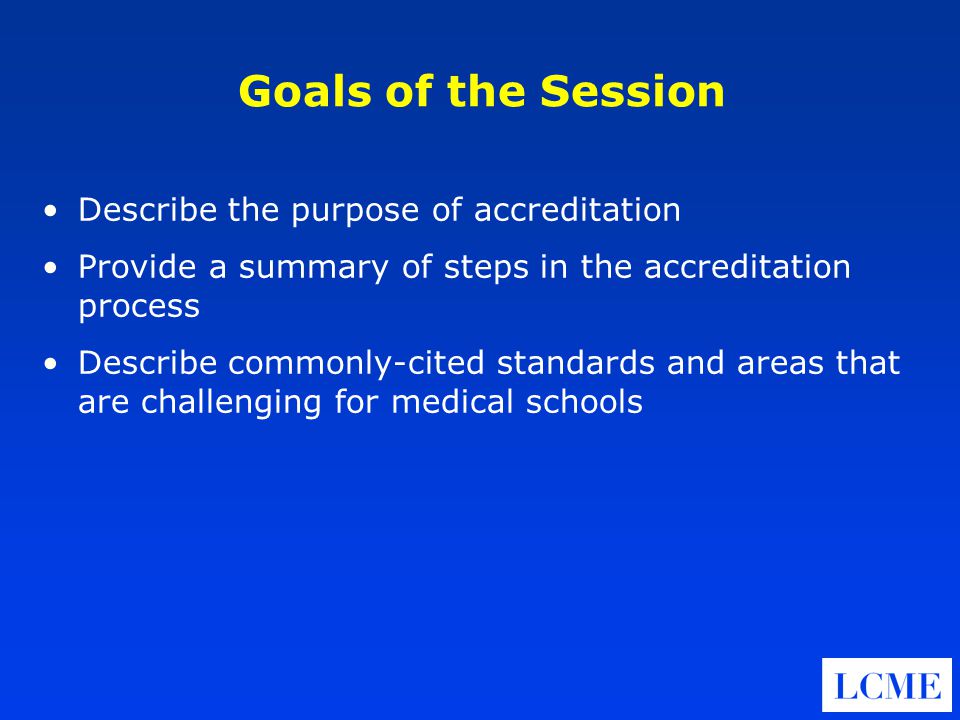 Goals of the Session

• Describe the purpose of accreditation
• Provide a summary of steps in the accreditation process
• Describe commonly-cited standards and areas that are challenging for medical schools

LCME